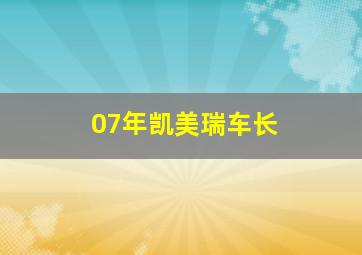 07年凯美瑞车长